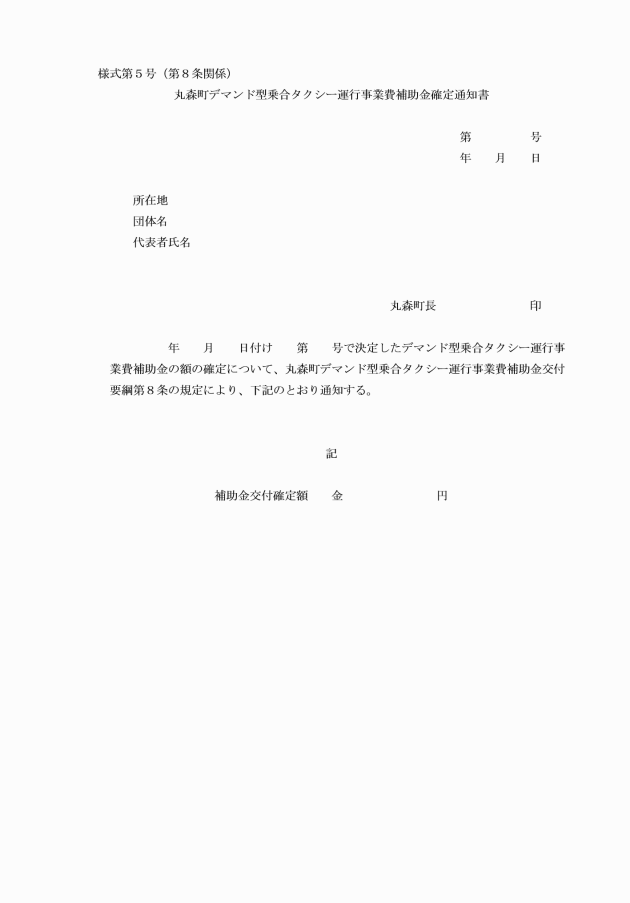 様式第５号（第８条関係）

丸森町デマンド型乗合タクシー運行事業費補助金確定通知書

第　　　　号
年　　月　　日

所在地
団体名
代表者氏名

丸森町長　　　　　　　印

年　　月　　日付け　　第　　号で決定したデマンド型乗合タクシー運行事業費補助金の額の確定について、丸森町デマンド型乗合タクシー運行事業費補助金交付要綱第８条の規定により、下記のとおり通知する。

記

補助金交付確定額　　金　　　　　　　　円